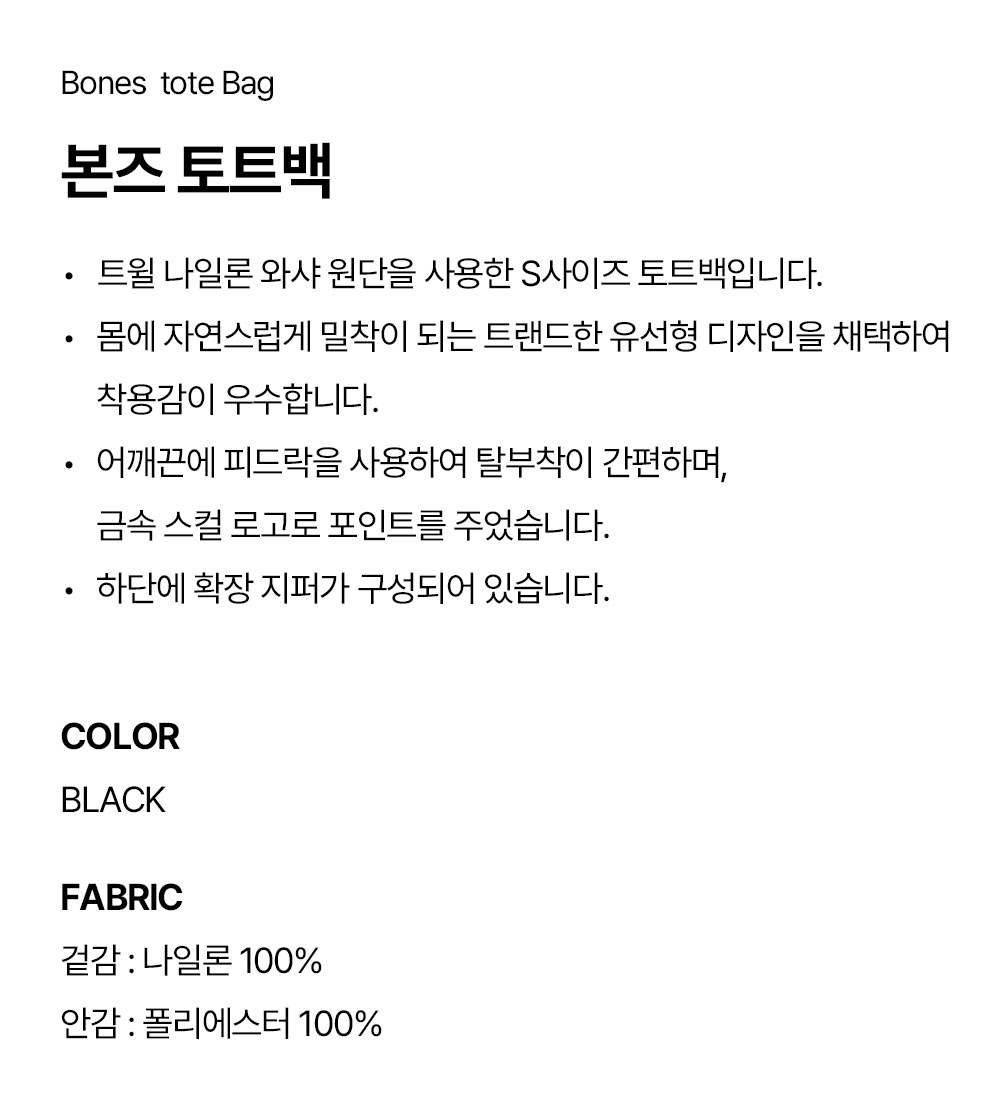 Bones tote Bag

본즈 토트백

• 트윌 나일론 와샤 원단을 사용한 S사이즈 토트백입니다.
• 몸에 자연스럽게 밀착이 되는 트랜드한 유선형 디자인을 채택하여 착용감이 우수합니다.
• 어깨끈에 피드락을 사용하여 탈부착이 간편하며, 금속 스컬 로고로 포인트를 주었습니다.
• 하단에 확장 지퍼가 구성되어 있습니다.

COLOR
BLACK

FABRIC
겉감 : 나일론 100%
안감 : 폴리에스터 100%